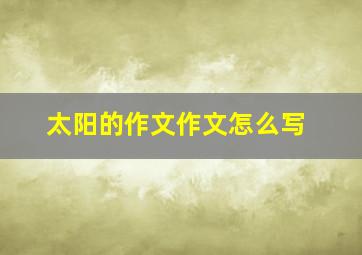 太阳的作文作文怎么写